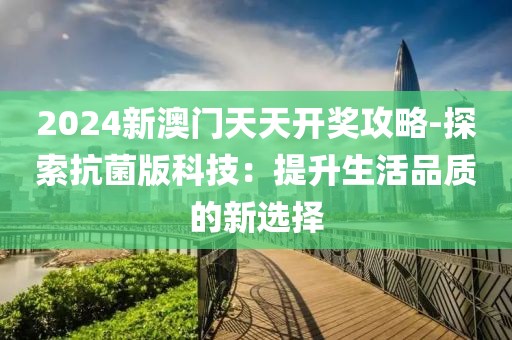 2024新澳门天天开奖攻略-探索抗菌版科技：提升生活品质的新选择